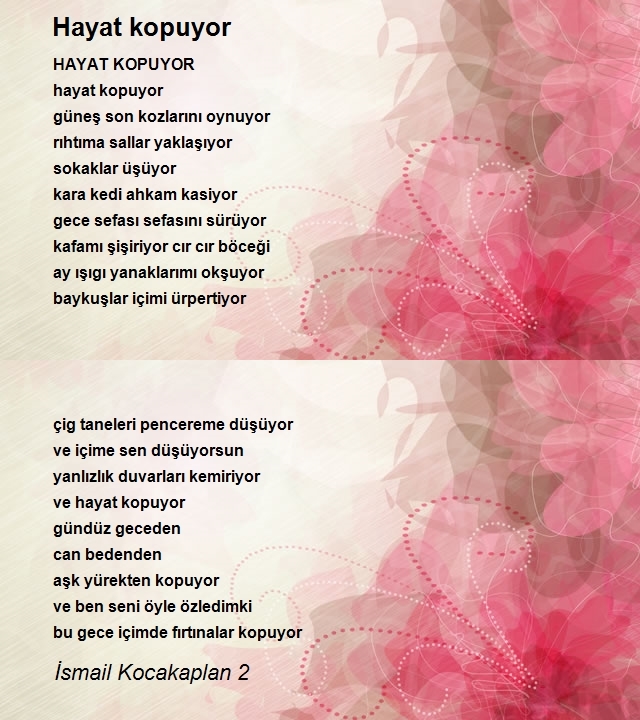 Hayat kopuyor

HAYAT KOPUYOR
hayat kopuyor
güneş son kozlarını oynuyor
rıhtıma sallar yaklaşıyor
sokaklar üşüyor
kara kedi ahkam kasiyor
gece sefası sefasını sürüyor
kafamı şişiriyor cır cır böceği
ay ışıgı yanaklarımı okşuyor
baykuşlar içimi ürpertiyor

çig taneleri pencereme düşüyor
ve içime sen düşüyorsun
yanlızlık duvarları kemiriyor
ve hayat kopuyor
gündüz geceden
can bedenden
aşk yürekten kopuyor
ve ben seni öyle özledimki
bu gece içimde fırtınalar kopuyor

İsmail Kocakaplan 2